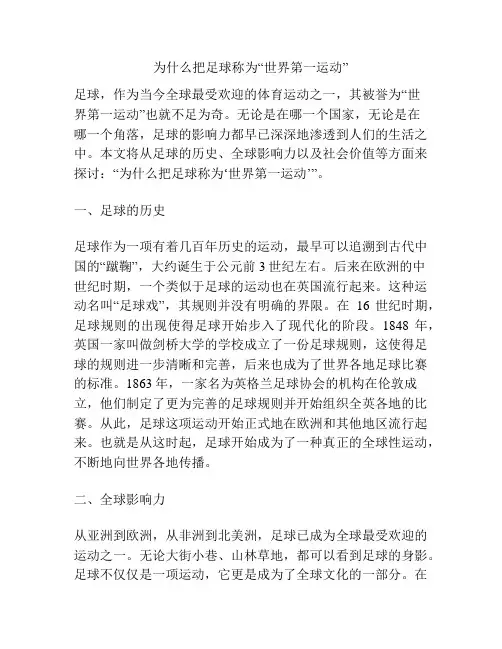 为什么把足球称为“世界第一运动”

足球，作为当今全球最受欢迎的体育运动之一，其被誉为“世界第一运动”也就不足为奇。无论是在哪一个国家，无论是在哪一个角落，足球的影响力都早已深深地渗透到人们的生活之中。本文将从足球的历史、全球影响力以及社会价值等方面来探讨：“为什么把足球称为‘世界第一运动’”。

一、足球的历史

足球作为一项有着几百年历史的运动，最早可以追溯到古代中国的“蹴鞠”，大约诞生于公元前 3 世纪左右。后来在欧洲的中世纪时期，一个类似于足球的运动也在英国流行起来。这种运动名叫“足球戏”，其规则并没有明确的界限。在 16 世纪时期，足球规则的出现使得足球开始步入了现代化的阶段。1848 年，英国一家叫做剑桥大学的学校成立了一份足球规则，这使得足球的规则进一步清晰和完善，后来也成为了世界各地足球比赛的标准。1863 年，一家名为英格兰足球协会的机构在伦敦成立，他们制定了更为完善的足球规则并开始组织全英各地的比赛。从此，足球这项运动开始正式地在欧洲和其他地区流行起来。也就是从这时起，足球开始成为了一种真正的全球性运动，不断地向世界各地传播。

二、全球影响力

从亚洲到欧洲，从非洲到北美洲，足球已成为全球最受欢迎的运动之一。无论大街小巷、山林草地，都可以看到足球的身影。足球不仅仅是一项运动，它更是成为了全球文化的一部分。在